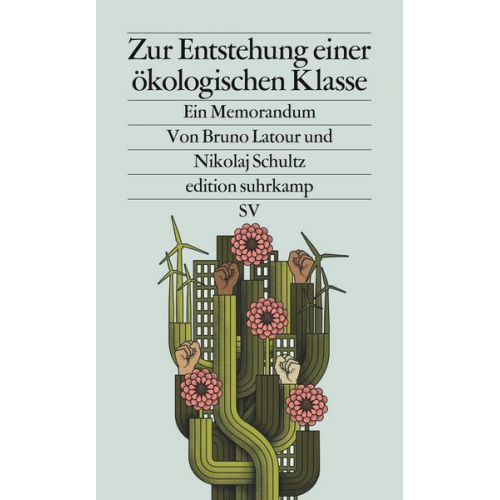 Zur Entstehung einer ökologischen Klasse

Ein Memorandum

Von Bruno Latour und Nikolaj Schultz

edition suhrkamp

SV